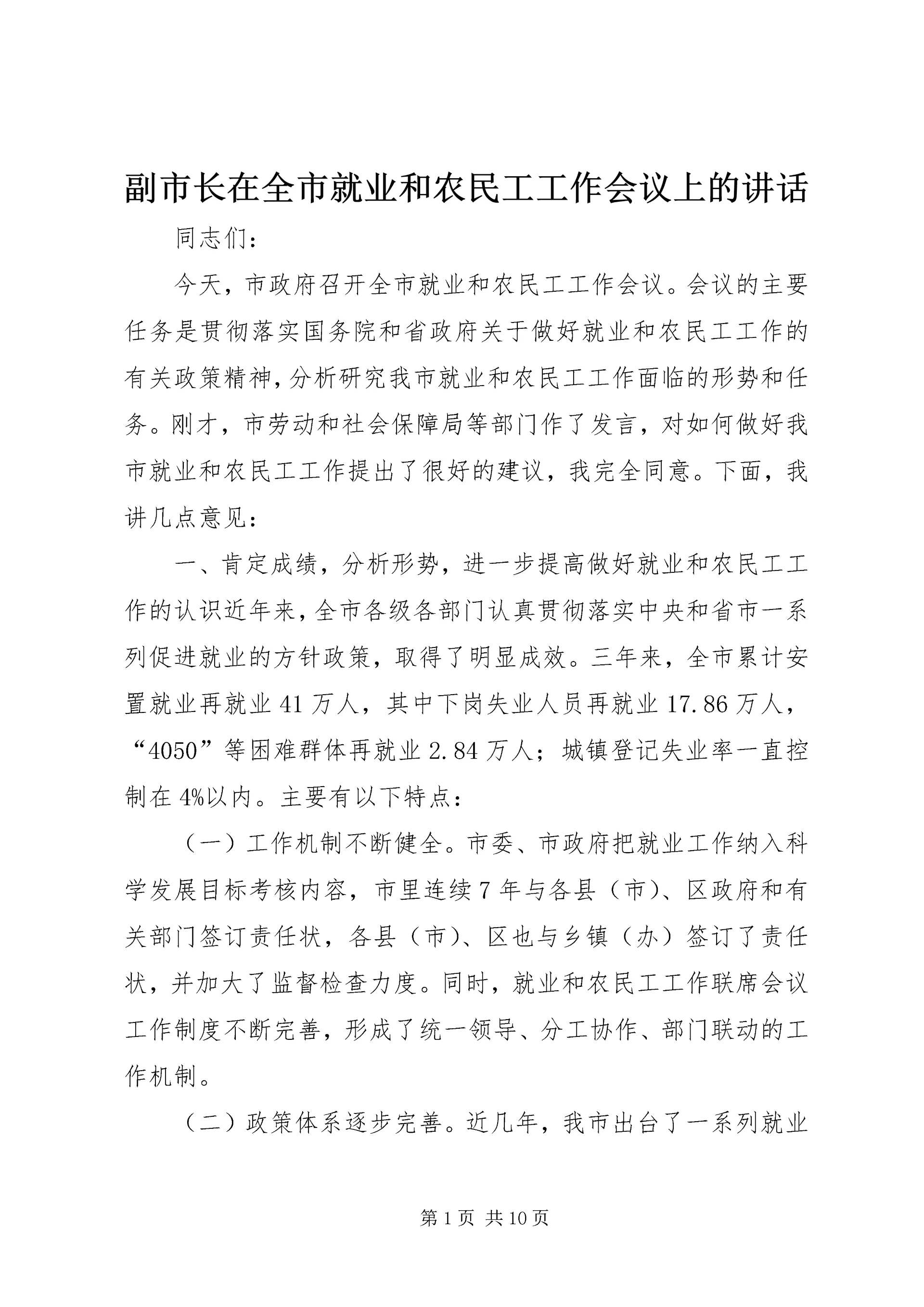 副市长在全市就业和农民工工作会议上的讲话

同志们：

今天，市政府召开全市就业和农民工工作会议。会议的主要任务是贯彻落实国务院和省政府关于做好就业和农民工工作的有关政策精神，分析研究我市就业和农民工工作面临的形势和任务。刚才，市劳动和社会保障局等部门作了发言，对如何做好我市就业和农民工工作提出了很好的建议，我完全同意。下面，我讲几点意见：

一、肯定成绩，分析形势，进一步提高做好就业和农民工工作的认识近年来，全市各级各部门认真贯彻落实中央和省市一系列促进就业的方针政策，取得了明显成效。三年来，全市累计安置就业再就业41万人，其中下岗失业人员再就业17.86万人，“4050”等困难群体再就业2.84万人；城镇登记失业率一直控制在4%以内。主要有以下特点：

（一）工作机制不断健全。市委、市政府把就业工作纳入科学发展目标考核内容，市里连续7年与各县（市）、区政府和有关部门签订责任状，各县（市）、区也与乡镇（办）签订了责任状，并加大了监督检查力度。同时，就业和农民工工作联席会议工作制度不断完善，形成了统一领导、分工协作、部门联动的工作机制。

（二）政策体系逐步完善。近几年，我市出台了一系列就业

第1页 共10页